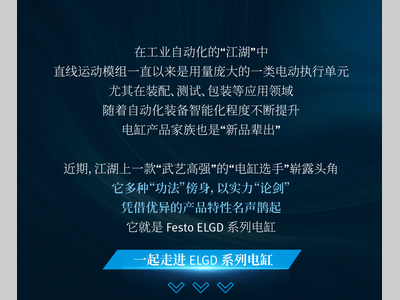 在工业自动化的“江湖”中
直线运动模组一直以来是用量庞大的一类电动执行单元
尤其在装配、测试、包装等应用领域
随着自动化装备智能化程度不断提升
电缸产品家族也是“新品辈出”

近期，江湖上一款“武艺高强”的“电缸选手”崭露头角
它多种“功法”傍身，以实力“论剑”
凭借优异的产品特性名声鹊起
它就是 Festo ELGD 系列电缸

一起走进 ELGD 系列电缸